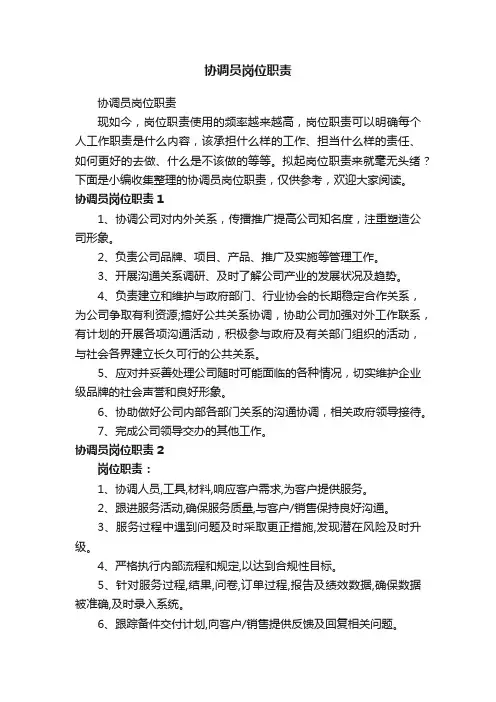 协调员岗位职责

协调员岗位职责

现如今，岗位职责使用的频率越来越高，岗位职责可以明确每个人工作职责是什么内容，该承担什么样的工作、担当什么样的责任、如何更好的去做、什么是不该做的等等。拟起岗位职责来就毫无头绪？下面是小编收集整理的协调员岗位职责，仅供参考，欢迎大家阅读。

协调员岗位职责 1

1、协调公司对内外关系，传播推广提高公司知名度，注重塑造公司形象。

2、负责公司品牌、项目、产品、推广及实施等管理工作。

3、开展沟通关系调研、及时了解公司产业的发展状况及趋势。

4、负责建立和维护与政府部门、行业协会的长期稳定合作关系，为公司争取有利资源;搞好公共关系协调，协助公司加强对外工作联系，有计划的开展各项沟通活动，积极参与政府及有关部门组织的活动，与社会各界建立长久可行的公共关系。

5、应对并妥善处理公司随时可能面临的各种情况，切实维护企业级品牌的社会声誉和良好形象。

6、协助做好公司内部各部门关系的沟通协调，相关政府领导接待。

7、完成公司领导交办的其他工作。

协调员岗位职责 2

岗位职责：

1、协调人员,工具,材料,响应客户需求,为客户提供服务。

2、跟进服务活动,确保服务质量,与客户/销售保持良好沟通。

3、服务过程中遇到问题及时采取更正措施,发现潜在风险及时升级。

4、严格执行内部流程和规定,以达到合规性目标。

5、针对服务过程,结果,问卷,订单过程,报告及绩效数据,确保数据被准确,及时录入系统。

6、跟踪备件交付计划,向客户/销售提供反馈及回复相关问题。